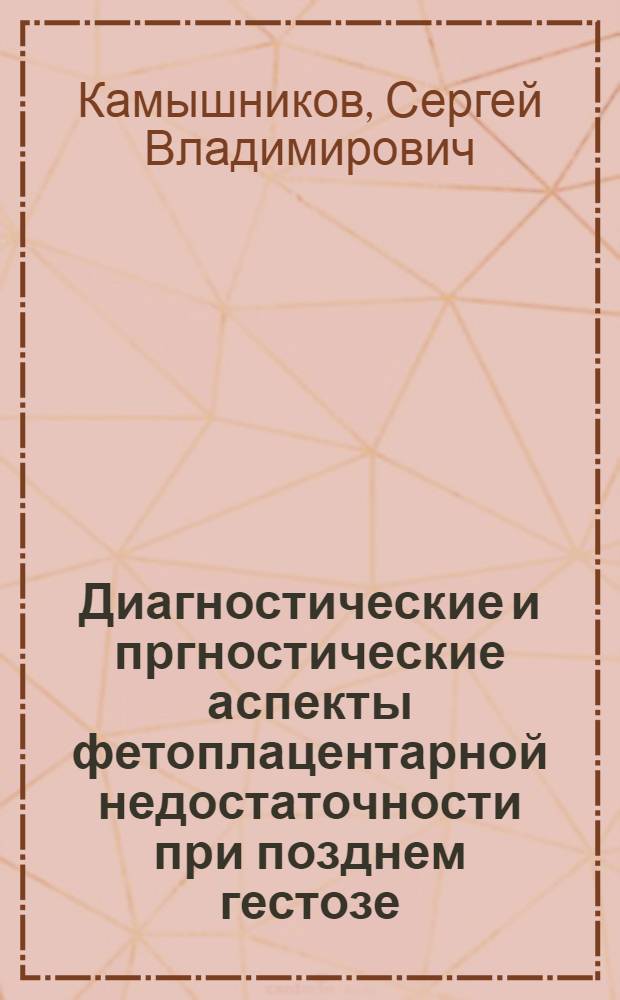 Камышников, Сергей Владимирович

Диагностические и пргностические аспекты фетоплацентарной недостаточности при позднем гестозе